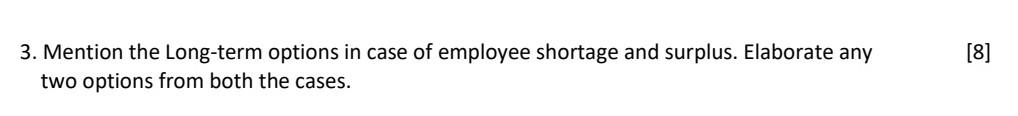 3. Mention the Long-term options in case of employee shortage and surplus. Elaborate any two options from both the cases. [8]